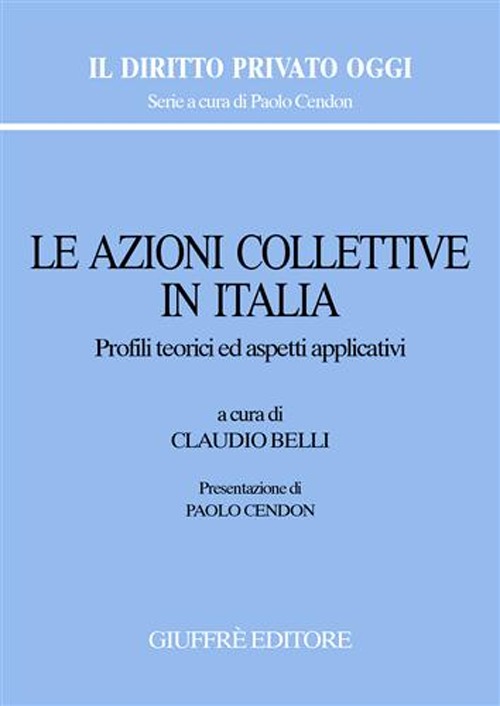 IL DIRITTO PRIVATO OGGI
Serie a cura di Paolo Cendon

LE AZIONI COLLETTIVE IN ITALIA
Profili teorici ed aspetti applicativi

a cura di
CLAUDIO BELLI

Presentazione di
PAOLO CENDON

GIUFFRÈ EDITORE